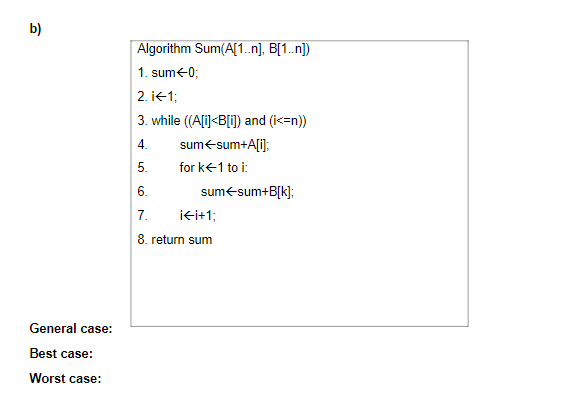 b)

Algorithm Sum(A[1..n], B[1..n])

1. sum←0;

2. i←1;

3. while ((A[i]<B[i]) and (i<=n))

4. sum←sum+A[i];

5. for k←1 to i:

6. sum←sum+B[k];

7. i←i+1;

8. return sum

General case:

Best case:

Worst case: